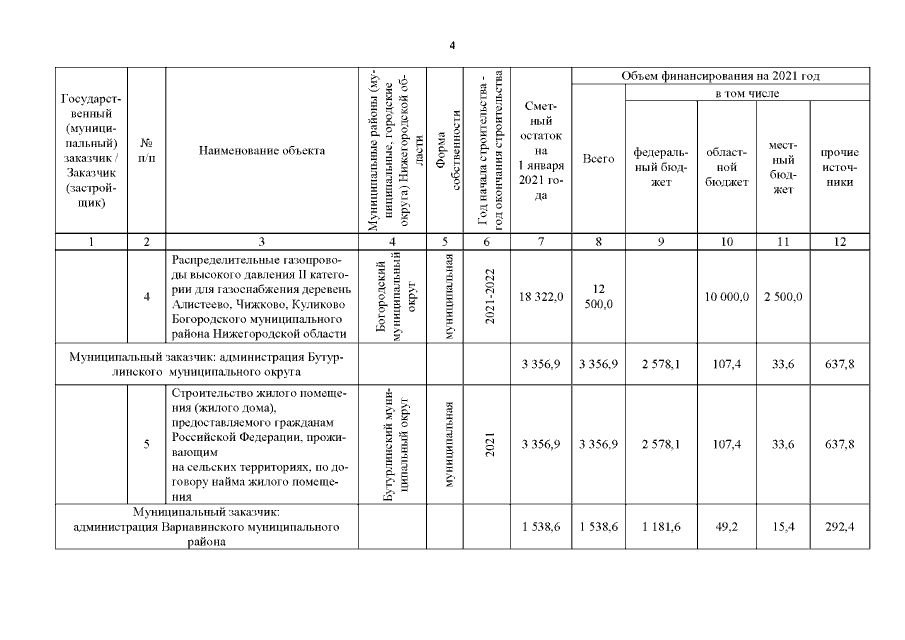 4

| Государственный (муниципальный) заказчик / Заказчик (застройщик) | № п/п | Наименование объекта | Муниципальные районы (муниципальные, городские округа) Нижегородской области | Форма собственности | Год начала строительства - год окончания строительства | Сметный остаток на 1 января 2021 года | Объем финансирования на 2021 год: Всего | в том числе: федеральный бюджет | областной бюджет | местный бюджет | прочие источники |
|---|---|---|---|---|---|---|---|---|---|---|---|
| 1 | 2 | 3 | 4 | 5 | 6 | 7 | 8 | 9 | 10 | 11 | 12 |
| | 4 | Распределительные газопроводы высокого давления II категории для газоснабжения деревень Алистеево, Чижково, Куликово Богородского муниципального района Нижегородской области | Богородский муниципальный округ | муниципальная | 2021-2022 | 18 322,0 | 12 500,0 | | 10 000,0 | 2 500,0 | |
| Муниципальный заказчик: администрация Бутурлинского муниципального округа | | | | | | 3 356,9 | 3 356,9 | 2 578,1 | 107,4 | 33,6 | 637,8 |
| | 5 | Строительство жилого помещения (жилого дома), предоставляемого гражданам Российской Федерации, проживающим на сельских территориях, по договору найма жилого помещения | Бутурлинский муниципальный округ | муниципальная | 2021 | 3 356,9 | 3 356,9 | 2 578,1 | 107,4 | 33,6 | 637,8 |
| Муниципальный заказчик: администрация Варнавинского муниципального района | | | | | | 1 538,6 | 1 538,6 | 1 181,6 | 49,2 | 15,4 | 292,4 |